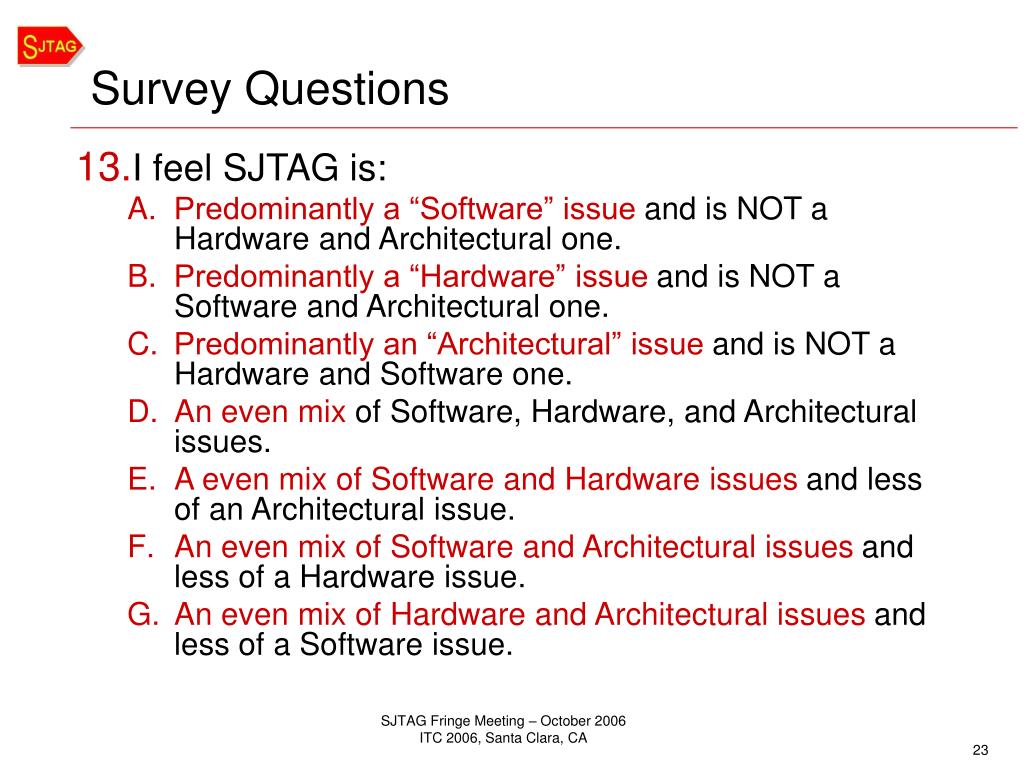 SJTAG

Survey Questions

13. I feel SJTAG is:

A. Predominantly a “Software” issue and is NOT a Hardware and Architectural one.
B. Predominantly a “Hardware” issue and is NOT a Software and Architectural one.
C. Predominantly an “Architectural” issue and is NOT a Hardware and Software one.
D. An even mix of Software, Hardware, and Architectural issues.
E. A even mix of Software and Hardware issues and less of an Architectural issue.
F. An even mix of Software and Architectural issues and less of a Hardware issue.
G. An even mix of Hardware and Architectural issues and less of a Software issue.

SJTAG Fringe Meeting – October 2006
ITC 2006, Santa Clara, CA

23